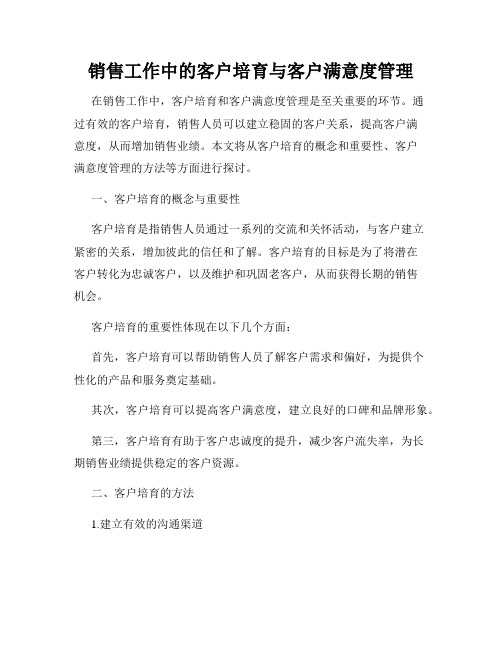 销售工作中的客户培育与客户满意度管理

在销售工作中，客户培育和客户满意度管理是至关重要的环节。通过有效的客户培育，销售人员可以建立稳固的客户关系，提高客户满意度，从而增加销售业绩。本文将从客户培育的概念和重要性、客户满意度管理的方法等方面进行探讨。

一、客户培育的概念与重要性

客户培育是指销售人员通过一系列的交流和关怀活动，与客户建立紧密的关系，增加彼此的信任和了解。客户培育的目标是为了将潜在客户转化为忠诚客户，以及维护和巩固老客户，从而获得长期的销售机会。

客户培育的重要性体现在以下几个方面：

首先，客户培育可以帮助销售人员了解客户需求和偏好，为提供个性化的产品和服务奠定基础。

其次，客户培育可以提高客户满意度，建立良好的口碑和品牌形象。

第三，客户培育有助于客户忠诚度的提升，减少客户流失率，为长期销售业绩提供稳定的客户资源。

二、客户培育的方法

1.建立有效的沟通渠道